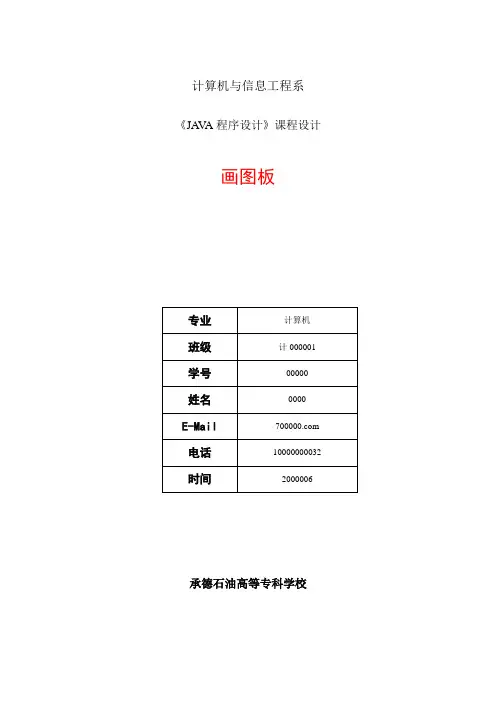 计算机与信息工程系

《JAVA 程序设计》课程设计

画图板

| 专业 | 计算机 |
|---|---|
| 班级 | 计 000001 |
| 学号 | 00000 |
| 姓名 | 0000 |
| E-Mail | 700000.com |
| 电话 | 10000000032 |
| 时间 | 2000006 |

承德石油高等专科学校